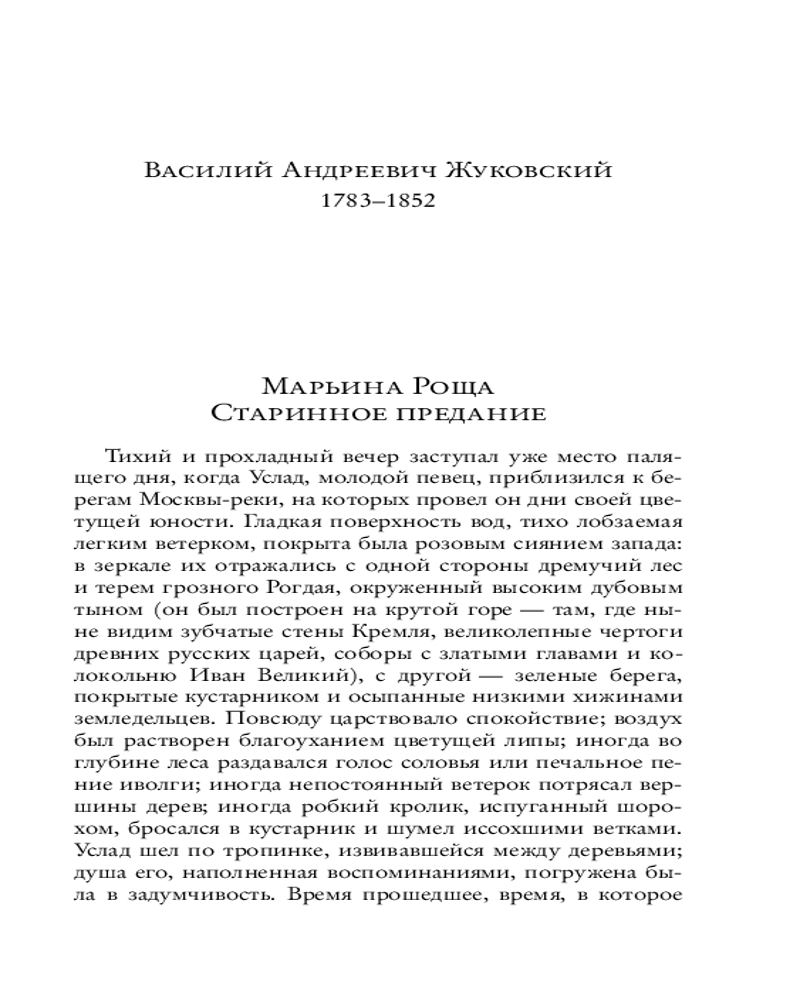 Василий Андреевич Жуковский
1783–1852

Марьина Роща
Старинное предание

Тихий и прохладный вечер заступал уже место палящего дня, когда Услад, молодой певец, приблизился к берегам Москвы-реки, на которых провел он дни своей цветущей юности. Гладкая поверхность вод, тихо лобзаемая легким ветерком, покрыта была розовым сиянием запада: в зеркале их отражались с одной стороны дремучий лес и терем грозного Рогдая, окруженный высоким дубовым тыном (он был построен на крутой горе — там, где ныне видим зубчатые стены Кремля, великолепные чертоги древних русских царей, соборы с златыми главами и колокольню Иван Великий), с другой — зеленые берега, покрытые кустарником и осыпанные низкими хижинами земледельцев. Повсюду царствовало спокойствие; воздух был растворен благоуханием цветущей липы; иногда во глубине леса раздавался голос соловья или печальное пение иволги; иногда непостоянный ветерок потрясал вершины дерев; иногда робкий кролик, испуганный шорохом, бросался в кустарник и шумел иссохшими ветками. Услад шел по тропинке, извивавшейся между деревьями; душа его, наполненная воспоминаниями, погружена была в задумчивость. Время прошедшее, время, в которое